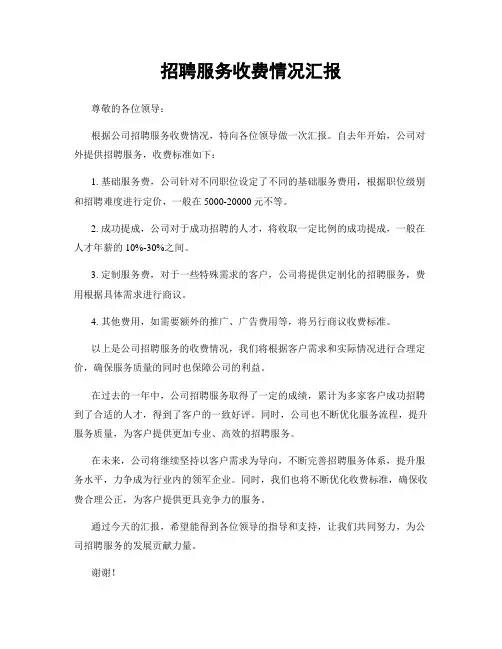 招聘服务收费情况汇报

尊敬的各位领导：

根据公司招聘服务收费情况，特向各位领导做一次汇报。自去年开始，公司对外提供招聘服务，收费标准如下：

1. 基础服务费，公司针对不同职位设定了不同的基础服务费用，根据职位级别和招聘难度进行定价，一般在 5000-20000 元不等。

2. 成功提成，公司对于成功招聘的人才，将收取一定比例的成功提成，一般在人才年薪的 10%-30%之间。

3. 定制服务费，对于一些特殊需求的客户，公司将提供定制化的招聘服务，费用根据具体需求进行商议。

4. 其他费用，如需要额外的推广、广告费用等，将另行商议收费标准。

以上是公司招聘服务的收费情况，我们将根据客户需求和实际情况进行合理定价，确保服务质量的同时也保障公司的利益。

在过去的一年中，公司招聘服务取得了一定的成绩，累计为多家客户成功招聘到了合适的人才，得到了客户的一致好评。同时，公司也不断优化服务流程，提升服务质量，为客户提供更加专业、高效的招聘服务。

在未来，公司将继续坚持以客户需求为导向，不断完善招聘服务体系，提升服务水平，力争成为行业内的领军企业。同时，我们也将不断优化收费标准，确保收费合理公正，为客户提供更具竞争力的服务。

通过今天的汇报，希望能得到各位领导的指导和支持，让我们共同努力，为公司招聘服务的发展贡献力量。

谢谢！